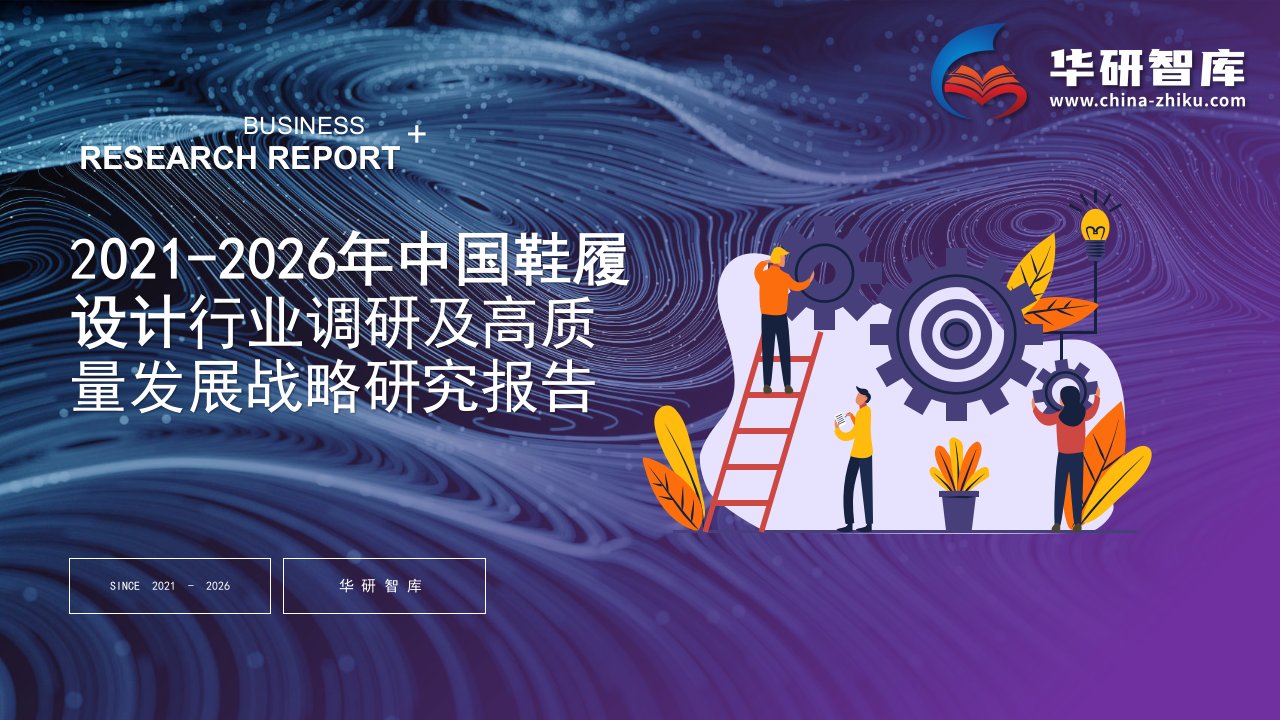 华研智库
www.china-zhiku.com

BUSINESS
RESEARCH REPORT +

2021-2026年中国鞋履设计行业调研及高质量发展战略研究报告

SINCE 2021 - 2026

华研智库